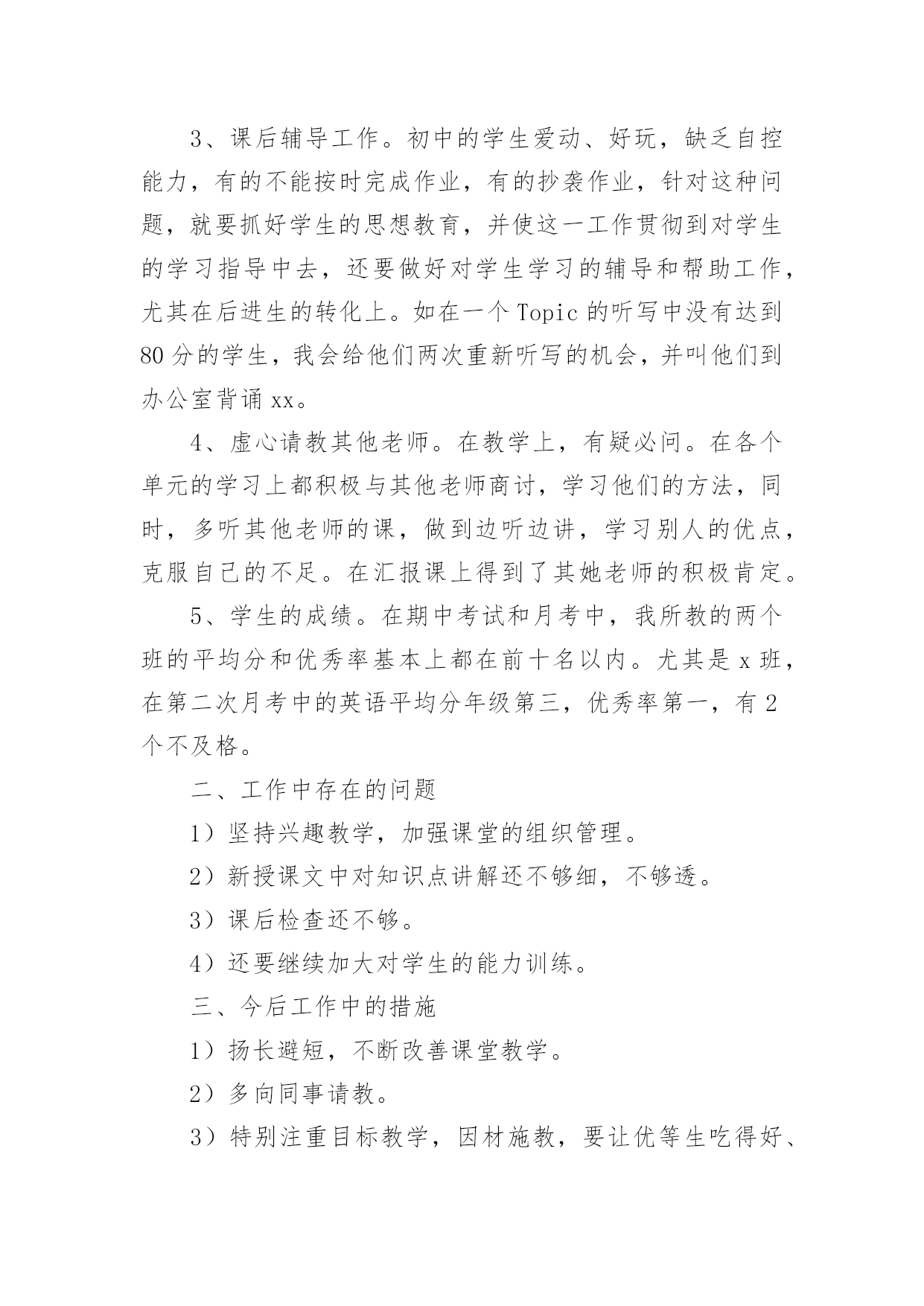 3、课后辅导工作。初中的学生爱动、好玩，缺乏自控能力，有的不能按时完成作业，有的抄袭作业，针对这种问题，就要抓好学生的思想教育，并使这一工作贯彻到对学生的学习指导中去，还要做好对学生学习的辅导和帮助工作，尤其在后进生的转化上。如在一个 Topic 的听写中没有达到 80 分的学生，我会给他们两次重新听写的机会，并叫他们到办公室背诵 xx。

4、虚心请教其他老师。在教学上，有疑必问。在各个单元的学习上都积极与其他老师商讨，学习他们的方法，同时，多听其他老师的课，做到边听边讲，学习别人的优点，克服自己的不足。在汇报课上得到了其她老师的积极肯定。

5、学生的成绩。在期中考试和月考中，我所教的两个班的平均分和优秀率基本上都在前十名以内。尤其是 x 班，在第二次月考中的英语平均分年级第三，优秀率第一，有 2 个不及格。

二、工作中存在的问题

1）坚持兴趣教学，加强课堂的组织管理。

2）新授课文中对知识点讲解还不够细，不够透。

3）课后检查还不够。

4）还要继续加大对学生的能力训练。

三、今后工作中的措施

1）扬长避短，不断改善课堂教学。

2）多向同事请教。

3）特别注重目标教学，因材施教，要让优等生吃得好、